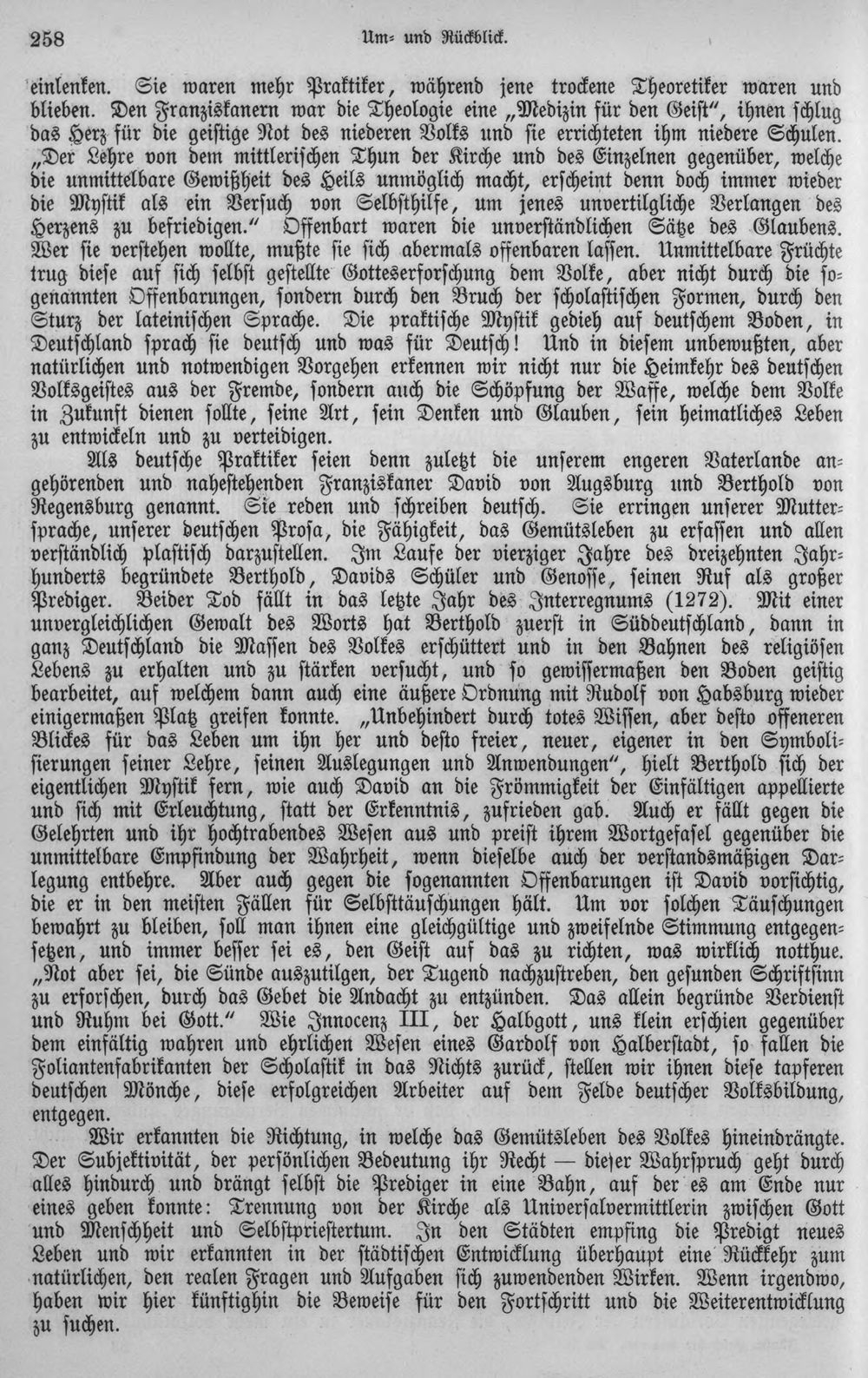 258 Um- und Rückblick.

einlenken. Sie waren mehr Praktiker, während jene trockene Theoretiker waren und blieben. Den Franziskanern war die Theologie eine „Medizin für den Geist“, ihnen schlug das Herz für die geistige Not des niederen Volks und sie errichteten ihm niedere Schulen. „Der Lehre von dem mittlerischen Thun der Kirche und des Einzelnen gegenüber, welche die unmittelbare Gewißheit des Heils unmöglich macht, erscheint denn doch immer wieder die Mystik als ein Versuch von Selbsthilfe, um jenes unvertilgliche Verlangen des Herzens zu befriedigen.“ Offenbart waren die unverständlichen Sätze des Glaubens. Wer sie verstehen wollte, mußte sie sich abermals offenbaren lassen. Unmittelbare Früchte trug diese auf sich selbst gestellte Gotteserforschung dem Volke, aber nicht durch die sogenannten Offenbarungen, sondern durch den Bruch der scholastischen Formen, durch den Sturz der lateinischen Sprache. Die praktische Mystik gedieh auf deutschem Boden, in Deutschland sprach sie deutsch und was für Deutsch! Und in diesem unbewußten, aber natürlichen und notwendigen Vorgehen erkennen wir nicht nur die Heimkehr des deutschen Volksgeistes aus der Fremde, sondern auch die Schöpfung der Waffe, welche dem Volke in Zukunft dienen sollte, seine Art, sein Denken und Glauben, sein heimatliches Leben zu entwickeln und zu verteidigen.

Als deutsche Praktiker seien denn zuletzt die unserem engeren Vaterlande angehörenden und nahestehenden Franziskaner David von Augsburg und Berthold von Regensburg genannt. Sie reden und schreiben deutsch. Sie erringen unserer Muttersprache, unserer deutschen Prosa, die Fähigkeit, das Gemütsleben zu erfassen und allen verständlich plastisch darzustellen. Im Laufe der vierziger Jahre des dreizehnten Jahrhunderts begründete Berthold, Davids Schüler und Genosse, seinen Ruf als großer Prediger. Beider Tod fällt in das letzte Jahr des Interregnums (1272). Mit einer unvergleichlichen Gewalt des Worts hat Berthold zuerst in Süddeutschland, dann in ganz Deutschland die Massen des Volkes erschüttert und in den Bahnen des religiösen Lebens zu erhalten und zu stärken versucht, und so gewissermaßen den Boden geistig bearbeitet, auf welchem dann auch eine äußere Ordnung mit Rudolf von Habsburg wieder einigermaßen Platz greifen konnte. „Unbehindert durch totes Wissen, aber desto offeneren Blickes für das Leben um ihn her und desto freier, neuer, eigener in den Symbolisierungen seiner Lehre, seinen Auslegungen und Anwendungen“, hielt Berthold sich der eigentlichen Mystik fern, wie auch David an die Frömmigkeit der Einfältigen appellierte und sich mit Erleuchtung, statt der Erkenntnis, zufrieden gab. Auch er fällt gegen die Gelehrten und ihr hochtrabendes Wesen aus und preist ihrem Wortgefasel gegenüber die unmittelbare Empfindung der Wahrheit, wenn dieselbe auch der verstandsmäßigen Darlegung entbehre. Aber auch gegen die sogenannten Offenbarungen ist David vorsichtig, die er in den meisten Fällen für Selbsttäuschungen hält. Um vor solchen Täuschungen bewahrt zu bleiben, soll man ihnen eine gleichgültige und zweifelnde Stimmung entgegensetzen, und immer besser sei es, den Geist auf das zu richten, was wirklich notthue. „Not aber sei, die Sünde auszutilgen, der Tugend nachzustreben, den gesunden Schriftsinn zu erforschen, durch das Gebet die Andacht zu entzünden. Das allein begründe Verdienst und Ruhm bei Gott.“ Wie Innocenz III, der Halbgott, uns klein erschien gegenüber dem einfältig wahren und ehrlichen Wesen eines Gardolf von Halberstadt, so fallen die Foliantenfabrikanten der Scholastik in das Nichts zurück, stellen wir ihnen diese tapferen deutschen Mönche, diese erfolgreichen Arbeiter auf dem Felde deutscher Volksbildung, entgegen.

Wir erkannten die Richtung, in welche das Gemütsleben des Volkes hineindrängte. Der Subjektivität, der persönlichen Bedeutung ihr Recht — dieser Wahrspruch geht durch alles hindurch und drängt selbst die Prediger in eine Bahn, auf der es am Ende nur eines geben konnte: Trennung von der Kirche als Universalvermittlerin zwischen Gott und Menschheit und Selbstpriestertum. In den Städten empfing die Predigt neues Leben und wir erkannten in der städtischen Entwicklung überhaupt eine Rückkehr zum natürlichen, den realen Fragen und Aufgaben sich zuwendenden Wirken. Wenn irgendwo, haben wir hier künftighin die Beweise für den Fortschritt und die Weiterentwicklung zu suchen.